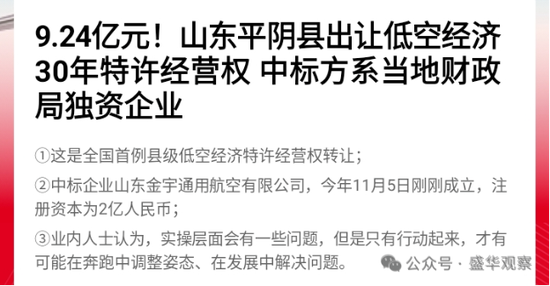 9.24亿元！山东平阴县出让低空经济30年特许经营权 中标方系当地财政局独资企业

①这是全国首例县级低空经济特许经营权转让；

②中标企业山东金宇通用航空有限公司，今年11月5日刚刚成立，注册资本为2亿人民币；

③业内人士认为，实操层面会有一些问题，但是只有行动起来，才有可能在奔跑中调整姿态、在发展中解决问题。

公众号 · 盛华观察